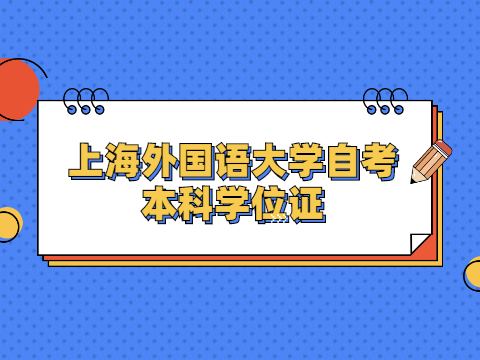 上海外国语大学自考本科学位证